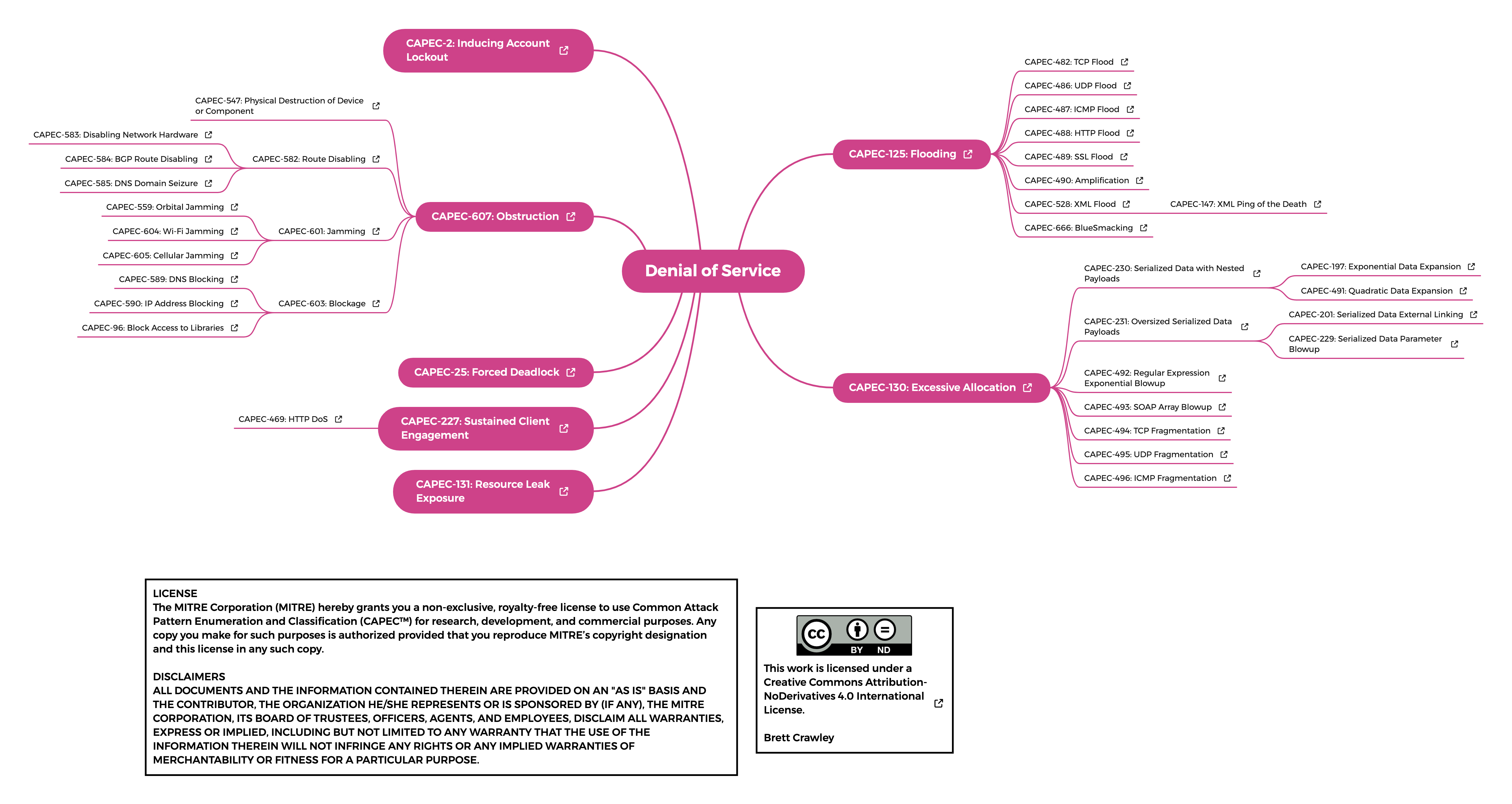 Denial of Service

CAPEC-2: Inducing Account Lockout

CAPEC-607: Obstruction

CAPEC-547: Physical Destruction of Device or Component

CAPEC-582: Route Disabling
CAPEC-583: Disabling Network Hardware
CAPEC-584: BGP Route Disabling
CAPEC-585: DNS Domain Seizure

CAPEC-601: Jamming
CAPEC-559: Orbital Jamming
CAPEC-604: Wi-Fi Jamming
CAPEC-605: Cellular Jamming

CAPEC-603: Blockage
CAPEC-589: DNS Blocking
CAPEC-590: IP Address Blocking
CAPEC-96: Block Access to Libraries

CAPEC-25: Forced Deadlock

CAPEC-227: Sustained Client Engagement
CAPEC-469: HTTP DoS

CAPEC-131: Resource Leak Exposure

CAPEC-125: Flooding
CAPEC-482: TCP Flood
CAPEC-486: UDP Flood
CAPEC-487: ICMP Flood
CAPEC-488: HTTP Flood
CAPEC-489: SSL Flood
CAPEC-490: Amplification
CAPEC-528: XML Flood
CAPEC-147: XML Ping of the Death
CAPEC-666: BlueSmacking

CAPEC-130: Excessive Allocation
CAPEC-230: Serialized Data with Nested Payloads
CAPEC-197: Exponential Data Expansion
CAPEC-491: Quadratic Data Expansion
CAPEC-231: Oversized Serialized Data Payloads
CAPEC-201: Serialized Data External Linking
CAPEC-229: Serialized Data Parameter Blowup
CAPEC-492: Regular Expression Exponential Blowup
CAPEC-493: SOAP Array Blowup
CAPEC-494: TCP Fragmentation
CAPEC-495: UDP Fragmentation
CAPEC-496: ICMP Fragmentation

LICENSE
The MITRE Corporation (MITRE) hereby grants you a non-exclusive, royalty-free license to use Common Attack Pattern Enumeration and Classification (CAPEC™) for research, development, and commercial purposes. Any copy you make for such purposes is authorized provided that you reproduce MITRE's copyright designation and this license in any such copy.

DISCLAIMERS
ALL DOCUMENTS AND THE INFORMATION CONTAINED THEREIN ARE PROVIDED ON AN "AS IS" BASIS AND THE CONTRIBUTOR, THE ORGANIZATION HE/SHE REPRESENTS OR IS SPONSORED BY (IF ANY), THE MITRE CORPORATION, ITS BOARD OF TRUSTEES, OFFICERS, AGENTS, AND EMPLOYEES, DISCLAIM ALL WARRANTIES, EXPRESS OR IMPLIED, INCLUDING BUT NOT LIMITED TO ANY WARRANTY THAT THE USE OF THE INFORMATION THEREIN WILL NOT INFRINGE ANY RIGHTS OR ANY IMPLIED WARRANTIES OF MERCHANTABILITY OR FITNESS FOR A PARTICULAR PURPOSE.

cc BY ND
This work is licensed under a Creative Commons Attribution-NoDerivatives 4.0 International License.

Brett Crawley